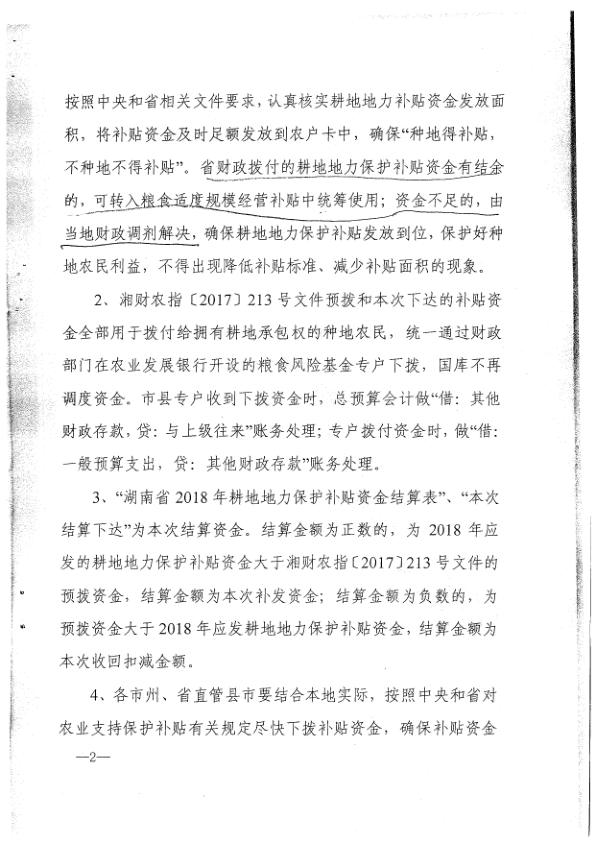 按照中央和省相关文件要求，认真核实耕地地力补贴资金发放面积，将补贴资金及时足额发放到农户卡中，确保“种地得补贴，不种地不得补贴”。省财政拨付的耕地地力保护补贴资金有结余的，可转入粮食适度规模经营补贴中统筹使用；资金不足的，由当地财政调剂解决，确保耕地地力保护补贴发放到位，保护好种地农民利益，不得出现降低补贴标准、减少补贴面积的现象。

2、湘财农指〔2017〕213号文件预拨和本次下达的补贴资金全部用于拨付给拥有耕地承包权的种地农民，统一通过财政部门在农业发展银行开设的粮食风险基金专户下拨，国库不再调度资金。市县专户收到下拨资金时，总预算会计做“借：其他财政存款，贷：与上级往来”账务处理；专户拨付资金时，做“借：一般预算支出，贷：其他财政存款”账务处理。

3、“湖南省2018年耕地地力保护补贴资金结算表”、“本次结算下达”为本次结算资金。结算金额为正数的，为2018年应发的耕地地力保护补贴资金大于湘财农指〔2017〕213号文件的预拨资金，结算金额为本次补发资金；结算金额为负数的，为预拨资金大于2018年应发耕地地力保护补贴资金，结算金额为本次收回扣减金额。

4、各市州、省直管县市要结合本地实际，按照中央和省对农业支持保护补贴有关规定尽快下拨补贴资金，确保补贴资金

—2—